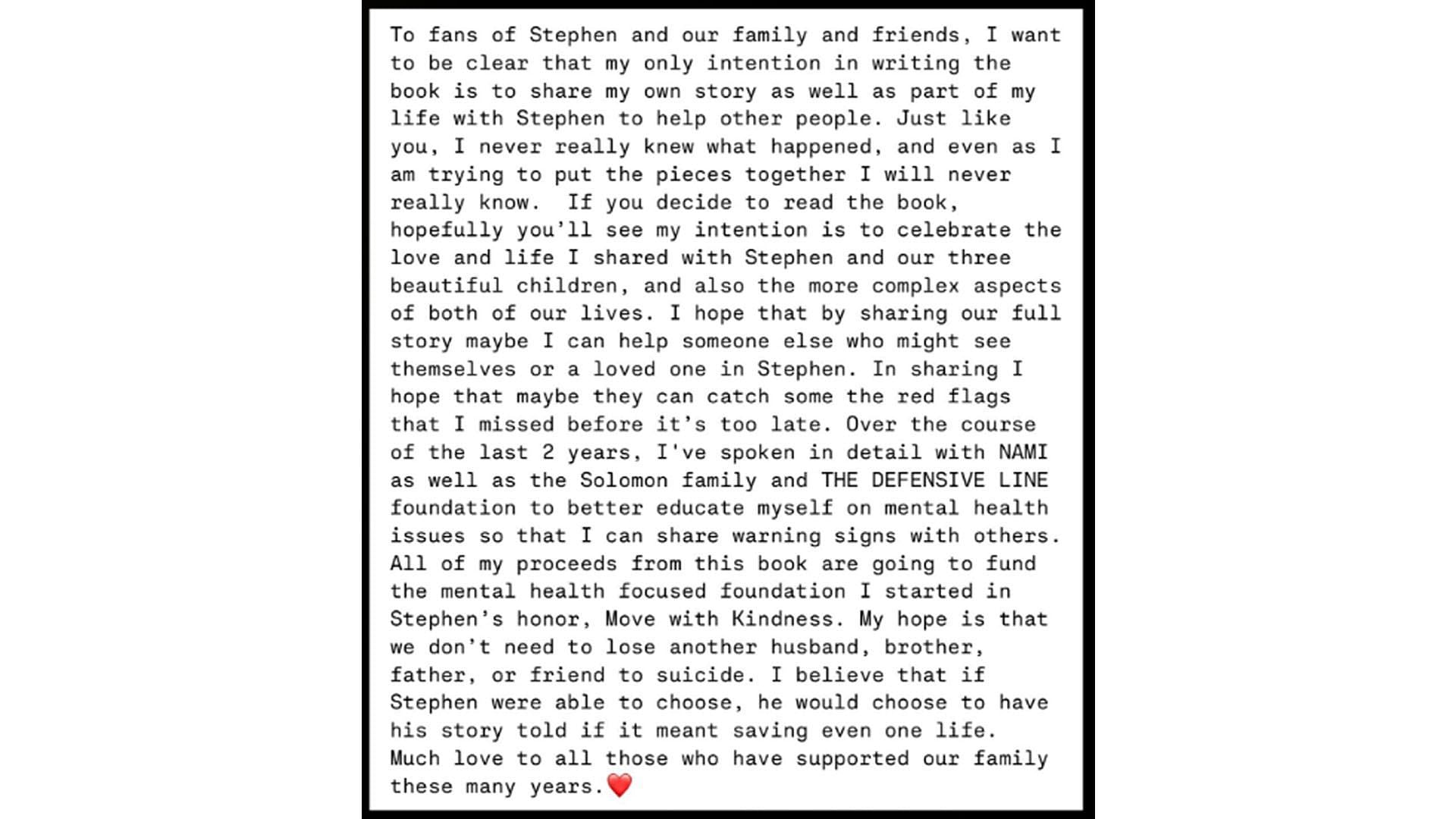 To fans of Stephen and our family and friends, I want to be clear that my only intention in writing the book is to share my own story as well as part of my life with Stephen to help other people. Just like you, I never really knew what happened, and even as I am trying to put the pieces together I will never really know.  If you decide to read the book, hopefully you'll see my intention is to celebrate the love and life I shared with Stephen and our three beautiful children, and also the more complex aspects of both of our lives. I hope that by sharing our full story maybe I can help someone else who might see themselves or a loved one in Stephen. In sharing I hope that maybe they can catch some the red flags that I missed before it's too late. Over the course of the last 2 years, I've spoken in detail with NAMI as well as the Solomon family and THE DEFENSIVE LINE foundation to better educate myself on mental health issues so that I can share warning signs with others. All of my proceeds from this book are going to fund the mental health focused foundation I started in Stephen's honor, Move with Kindness. My hope is that we don't need to lose another husband, brother, father, or friend to suicide. I believe that if Stephen were able to choose, he would choose to have his story told if it meant saving even one life. Much love to all those who have supported our family these many years.❤️